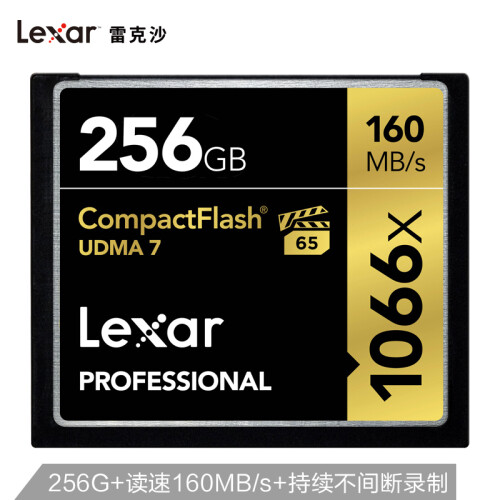 Lexar 雷克沙

256GB

160 MB/s

CompactFlash®
UDMA 7

65

1066x

Lexar
PROFESSIONAL

256G+读速160MB/s+持续不间断录制